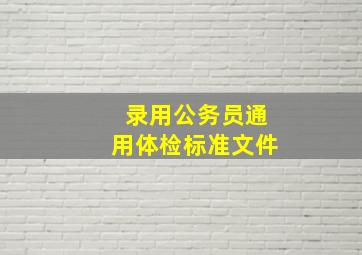 录用公务员通用体检标准文件